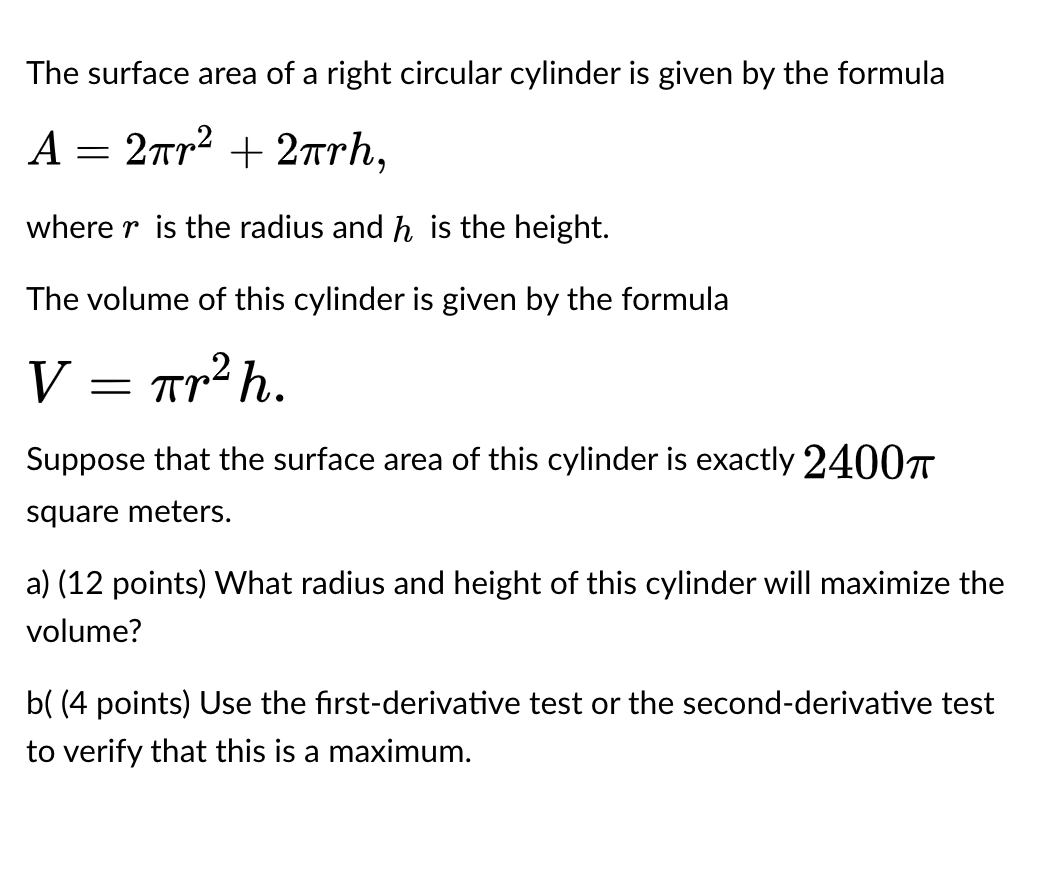 The surface area of a right circular cylinder is given by the formula

$A = 2\pi r^2 + 2\pi rh,$

where $r$ is the radius and $h$ is the height.

The volume of this cylinder is given by the formula

$V = \pi r^2 h.$

Suppose that the surface area of this cylinder is exactly $2400\pi$ square meters.

a) (12 points) What radius and height of this cylinder will maximize the volume?

b( (4 points) Use the first-derivative test or the second-derivative test to verify that this is a maximum.